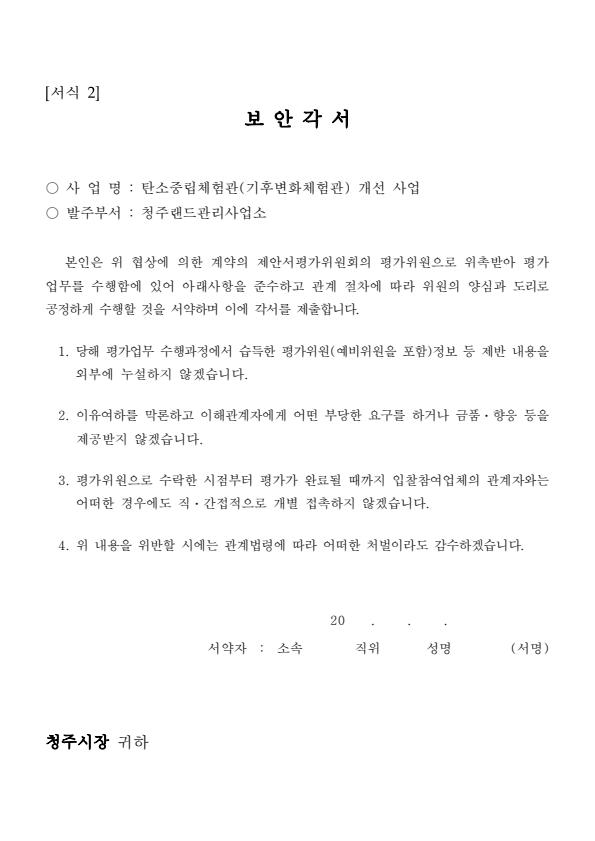 [서식 2]

보 안 각 서

○ 사 업 명 : 탄소중립체험관(기후변화체험관) 개선 사업
○ 발주부서 : 청주랜드관리사업소

본인은 위 협상에 의한 계약의 제안서평가위원회의 평가위원으로 위촉받아 평가 업무를 수행함에 있어 아래사항을 준수하고 관계 절차에 따라 위원의 양심과 도리로 공정하게 수행할 것을 서약하며 이에 각서를 제출합니다.

1. 당해 평가업무 수행과정에서 습득한 평가위원(예비위원을 포함)정보 등 제반 내용을 외부에 누설하지 않겠습니다.

2. 이유여하를 막론하고 이해관계자에게 어떤 부당한 요구를 하거나 금품·향응 등을 제공받지 않겠습니다.

3. 평가위원으로 수락한 시점부터 평가가 완료될 때까지 입찰참여업체의 관계자와는 어떠한 경우에도 직·간접적으로 개별 접촉하지 않겠습니다.

4. 위 내용을 위반할 시에는 관계법령에 따라 어떠한 처벌이라도 감수하겠습니다.

20 . . .

서약자 : 소속 직위 성명 (서명)

청주시장 귀하